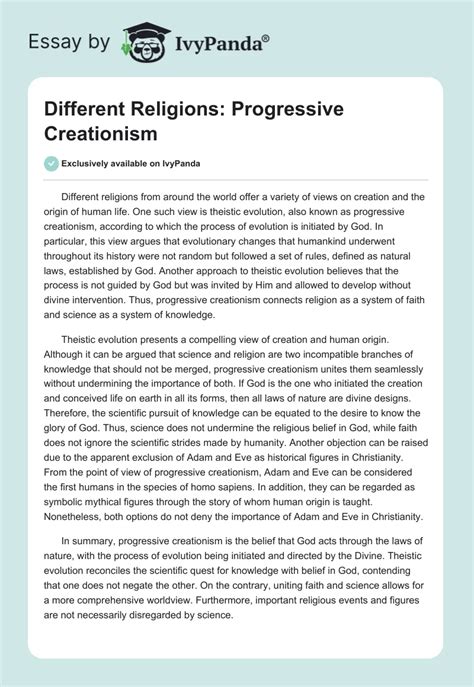 Essay by IvyPanda®

Different Religions: Progressive Creationism

Exclusively available on IvyPanda

Different religions from around the world offer a variety of views on creation and the origin of human life. One such view is theistic evolution, also known as progressive creationism, according to which the process of evolution is initiated by God. In particular, this view argues that evolutionary changes that humankind underwent throughout its history were not random but followed a set of rules, defined as natural laws, established by God. Another approach to theistic evolution believes that the process is not guided by God but was invited by Him and allowed to develop without divine intervention. Thus, progressive creationism connects religion as a system of faith and science as a system of knowledge.

Theistic evolution presents a compelling view of creation and human origin. Although it can be argued that science and religion are two incompatible branches of knowledge that should not be merged, progressive creationism unites them seamlessly without undermining the importance of both. If God is the one who initiated the creation and conceived life on earth in all its forms, then all laws of nature are divine designs. Therefore, the scientific pursuit of knowledge can be equated to the desire to know the glory of God. Thus, science does not undermine the religious belief in God, while faith does not ignore the scientific strides made by humanity. Another objection can be raised due to the apparent exclusion of Adam and Eve as historical figures in Christianity. From the point of view of progressive creationism, Adam and Eve can be considered the first humans in the species of homo sapiens. In addition, they can be regarded as symbolic mythical figures through the story of whom human origin is taught. Nonetheless, both options do not deny the importance of Adam and Eve in Christianity.

In summary, progressive creationism is the belief that God acts through the laws of nature, with the process of evolution being initiated and directed by the Divine. Theistic evolution reconciles the scientific quest for knowledge with belief in God, contending that one does not negate the other. On the contrary, uniting faith and science allows for a more comprehensive worldview. Furthermore, important religious events and figures are not necessarily disregarded by science.